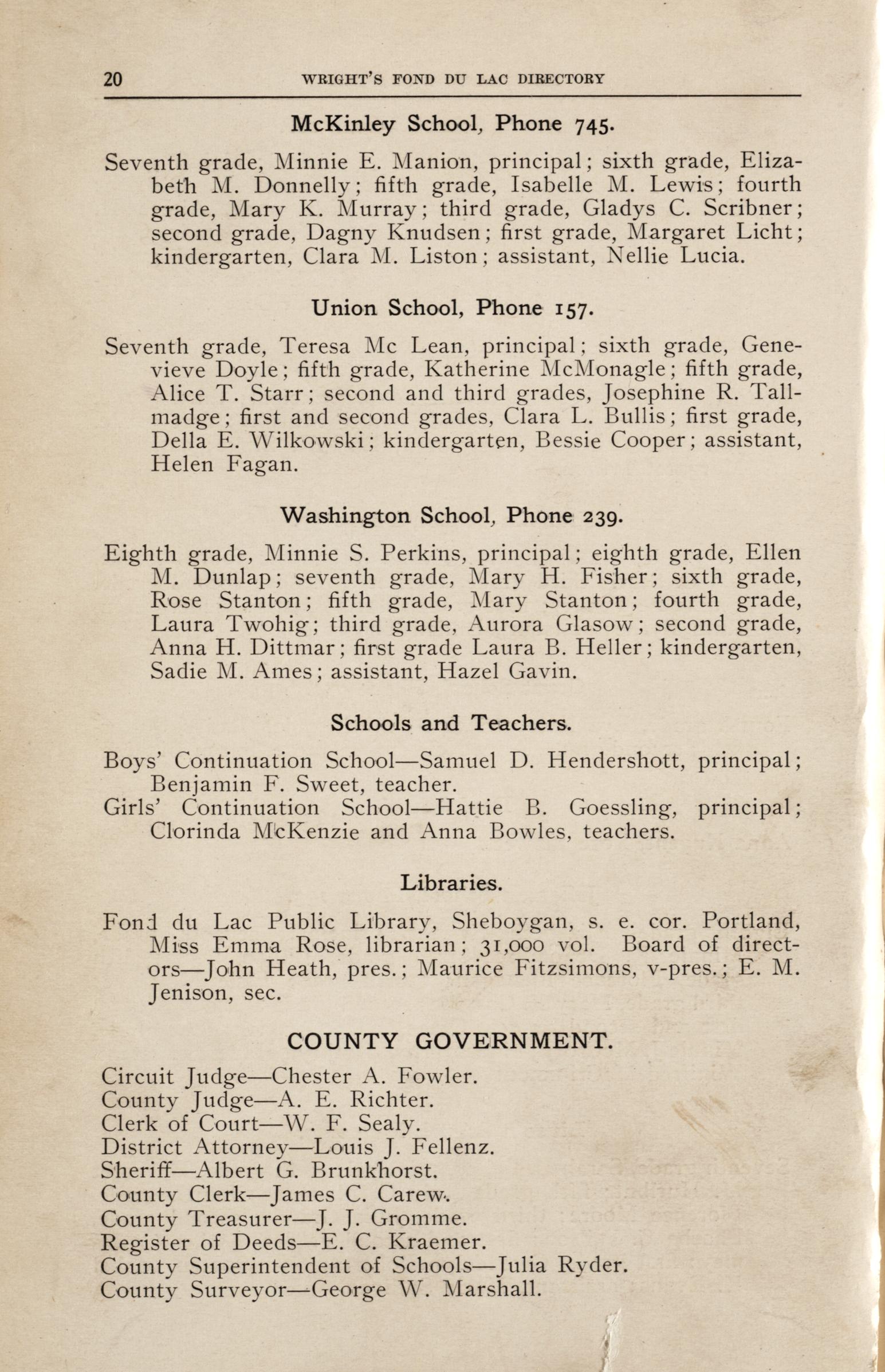 20 WRIGHT'S FOND DU LAC DIRECTORY

McKinley School, Phone 745.

Seventh grade, Minnie E. Manion, principal; sixth grade, Elizabeth M. Donnelly; fifth grade, Isabelle M. Lewis; fourth grade, Mary K. Murray; third grade, Gladys C. Scribner; second grade, Dagny Knudsen; first grade, Margaret Licht; kindergarten, Clara M. Liston; assistant, Nellie Lucia.

Union School, Phone 157.

Seventh grade, Teresa Mc Lean, principal; sixth grade, Genevieve Doyle; fifth grade, Katherine McMonagle; fifth grade, Alice T. Starr; second and third grades, Josephine R. Tallmadge; first and second grades, Clara L. Bullis; first grade, Della E. Wilkowski; kindergarten, Bessie Cooper; assistant, Helen Fagan.

Washington School, Phone 239.

Eighth grade, Minnie S. Perkins, principal; eighth grade, Ellen M. Dunlap; seventh grade, Mary H. Fisher; sixth grade, Rose Stanton; fifth grade, Mary Stanton; fourth grade, Laura Twohig; third grade, Aurora Glasow; second grade, Anna H. Dittmar; first grade Laura B. Heller; kindergarten, Sadie M. Ames; assistant, Hazel Gavin.

Schools and Teachers.

Boys' Continuation School—Samuel D. Hendershott, principal; Benjamin F. Sweet, teacher.
Girls' Continuation School—Hattie B. Goessling, principal; Clorinda McKenzie and Anna Bowles, teachers.

Libraries.

Fond du Lac Public Library, Sheboygan, s. e. cor. Portland, Miss Emma Rose, librarian; 31,000 vol. Board of directors—John Heath, pres.; Maurice Fitzsimons, v-pres.; E. M. Jenison, sec.

COUNTY GOVERNMENT.

Circuit Judge—Chester A. Fowler.
County Judge—A. E. Richter.
Clerk of Court—W. F. Sealy.
District Attorney—Louis J. Fellenz.
Sheriff—Albert G. Brunkhorst.
County Clerk—James C. Carew.
County Treasurer—J. J. Gromme.
Register of Deeds—E. C. Kraemer.
County Superintendent of Schools—Julia Ryder.
County Surveyor—George W. Marshall.